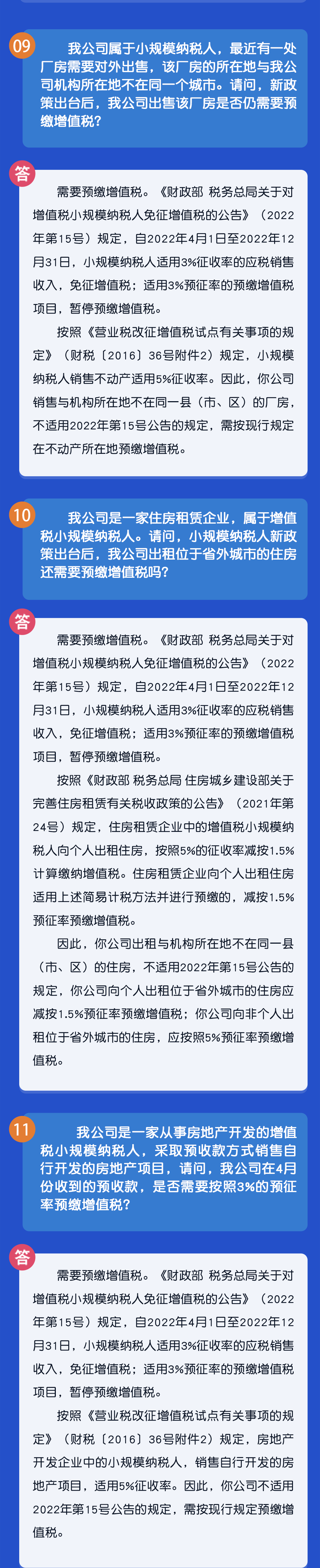 09

我公司属于小规模纳税人，最近有一处厂房需要对外出售，该厂房的所在地与我公司机构所在地不在同一个城市。请问，新政策出台后，我公司出售该厂房是否仍需要预缴增值税？

答

需要预缴增值税。《财政部 税务总局关于对增值税小规模纳税人免征增值税的公告》（2022年第15号）规定，自2022年4月1日至2022年12月31日，小规模纳税人适用3%征收率的应税销售收入，免征增值税；适用3%预征率的预缴增值税项目，暂停预缴增值税。

按照《营业税改征增值税试点有关事项的规定》（财税〔2016〕36号附件2）规定，小规模纳税人销售不动产适用5%征收率。因此，你公司销售与机构所在地不在同一县（市、区）的厂房，不适用2022年第15号公告的规定，需按现行规定在不动产所在地预缴增值税。

10

我公司是一家住房租赁企业，属于增值税小规模纳税人。请问，小规模纳税人新政策出台后，我公司出租位于省外城市的住房还需要预缴增值税吗？

答

需要预缴增值税。《财政部 税务总局关于对增值税小规模纳税人免征增值税的公告》（2022年第15号）规定，自2022年4月1日至2022年12月31日，小规模纳税人适用3%征收率的应税销售收入，免征增值税；适用3%预征率的预缴增值税项目，暂停预缴增值税。

按照《财政部 税务总局 住房城乡建设部关于完善住房租赁有关税收政策的公告》（2021年第24号）规定，住房租赁企业中的增值税小规模纳税人向个人出租住房，按照5%的征收率减按1.5%计算缴纳增值税。住房租赁企业向个人出租住房适用上述简易计税方法并进行预缴的，减按1.5%预征率预缴增值税。

因此，你公司出租与机构所在地不在同一县（市、区）的住房，不适用2022年第15号公告的规定，你公司向个人出租位于省外城市的住房应减按1.5%预征率预缴增值税；你公司向非个人出租位于省外城市的住房，应按照5%预征率预缴增值税。

11

我公司是一家从事房地产开发的增值税小规模纳税人，采取预收款方式销售自行开发的房地产项目，请问，我公司在4月份收到的预收款，是否需要按照3%的预征率预缴增值税？

答

需要预缴增值税。《财政部 税务总局关于对增值税小规模纳税人免征增值税的公告》（2022年第15号）规定，自2022年4月1日至2022年12月31日，小规模纳税人适用3%征收率的应税销售收入，免征增值税；适用3%预征率的预缴增值税项目，暂停预缴增值税。

按照《营业税改征增值税试点有关事项的规定》（财税〔2016〕36号附件2）规定，房地产开发企业中的小规模纳税人，销售自行开发的房地产项目，适用5%征收率。因此，你公司不适用2022年第15号公告的规定，需按现行规定预缴增值税。